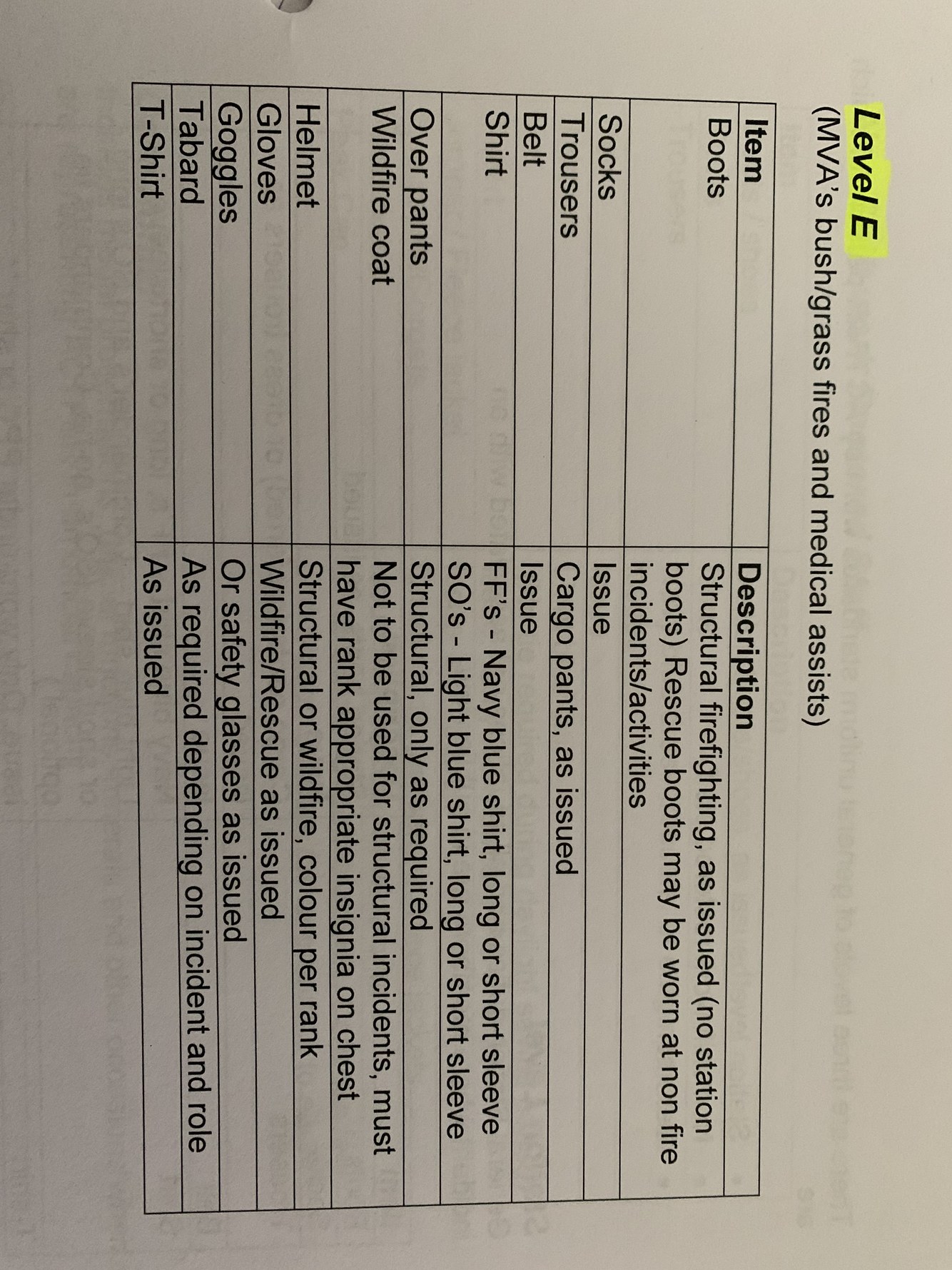 Level E

(MVA's bush/grass fires and medical assists)

| Item | Description |
|---|---|
| Boots | Structural firefighting, as issued (no station boots) Rescue boots may be worn at non fire incidents/activities |
| Socks | Issue |
| Trousers | Cargo pants, as issued |
| Belt | Issue |
| Shirt | FF's - Navy blue shirt, long or short sleeve SO's - Light blue shirt, long or short sleeve |
| Over pants | Structural, only as required |
| Wildfire coat | Not to be used for structural incidents, must have rank appropriate insignia on chest |
| Helmet | Structural or wildfire, colour per rank |
| Gloves | Wildfire/Rescue as issued |
| Goggles | Or safety glasses as issued |
| Tabard | As required depending on incident and role |
| T-Shirt | As issued |